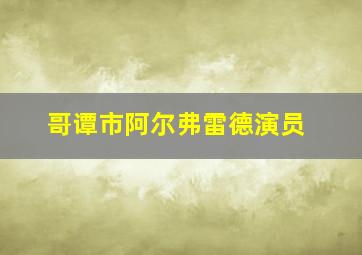 哥谭市阿尔弗雷德演员